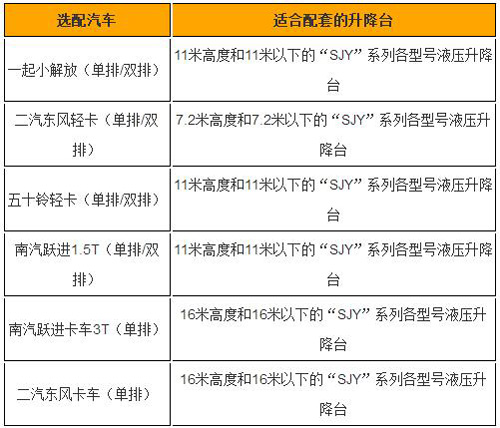 | 选配汽车 | 适合配套的升降台 |
|---|---|
| 一起小解放（单排/双排） | 11米高度和11米以下的“SJY”系列各型号液压升降台 |
| 二汽东风轻卡（单排/双排） | 7.2米高度和7.2米以下的“SJY”系列各型号液压升降台 |
| 五十铃轻卡（单排/双排） | 11米高度和11米以下的“SJY”系列各型号液压升降台 |
| 南汽跃进1.5T（单排/双排） | 11米高度和11米以下的“SJY”系列各型号液压升降台 |
| 南汽跃进卡车3T（单排） | 16米高度和16米以下的“SJY”系列各型号液压升降台 |
| 二汽东风卡车（单排） | 16米高度和16米以下的“SJY”系列各型号液压升降台 |